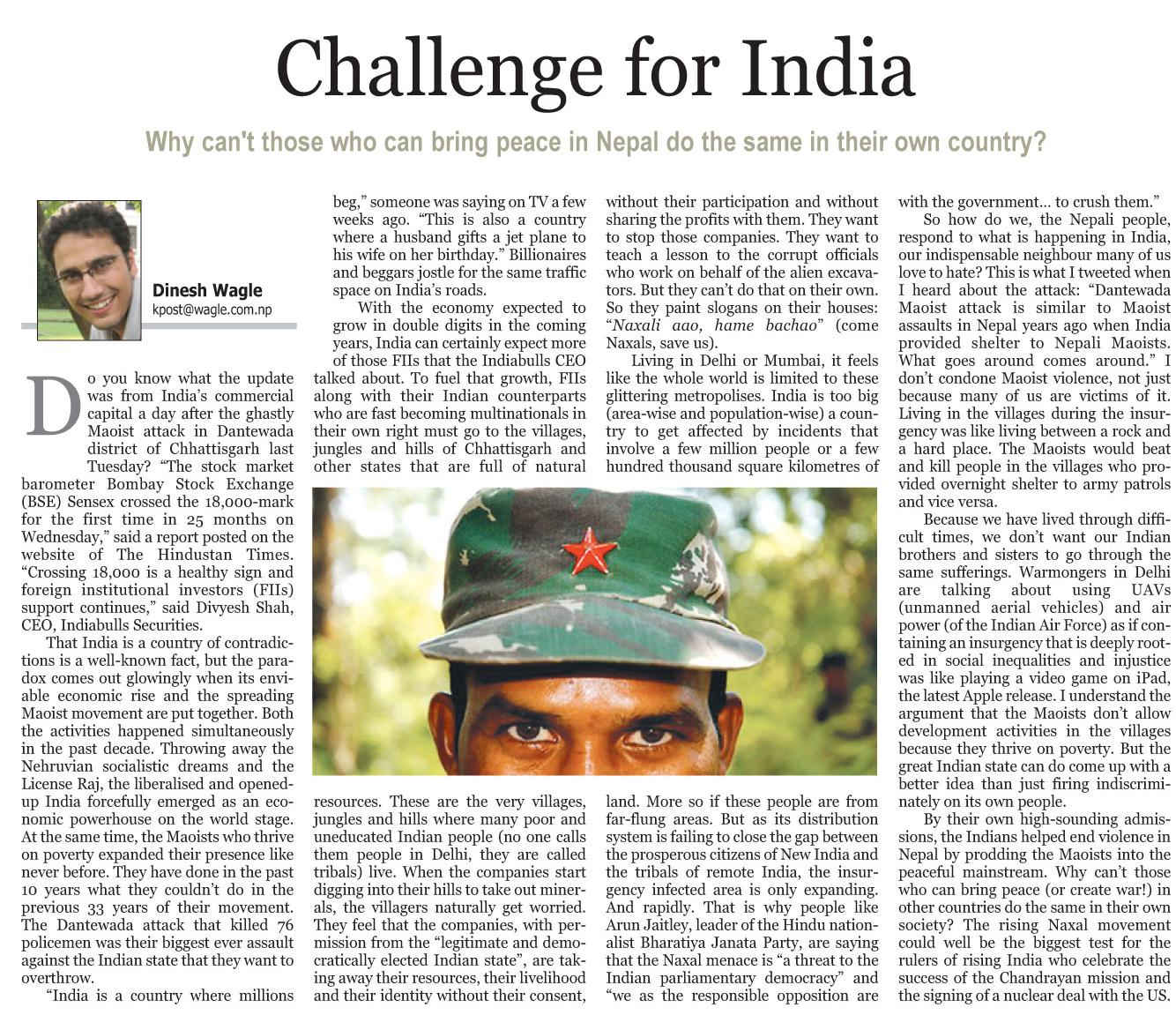 Challenge for India

Why can't those who can bring peace in Nepal do the same in their own country?

Dinesh Wagle
kpost@wagle.com.np

Do you know what the update was from India's commercial capital a day after the ghastly Maoist attack in Dantewada district of Chhattisgarh last Tuesday? "The stock market barometer Bombay Stock Exchange (BSE) Sensex crossed the 18,000-mark for the first time in 25 months on Wednesday," said a report posted on the website of The Hindustan Times. "Crossing 18,000 is a healthy sign and foreign institutional investors (FIIs) support continues," said Divyesh Shah, CEO, Indiabulls Securities.

That India is a country of contradictions is a well-known fact, but the paradox comes out glowingly when its enviable economic rise and the spreading Maoist movement are put together. Both the activities happened simultaneously in the past decade. Throwing away the Nehruvian socialistic dreams and the License Raj, the liberalised and opened-up India forcefully emerged as an economic powerhouse on the world stage. At the same time, the Maoists who thrive on poverty expanded their presence like never before. They have done in the past 10 years what they couldn't do in the previous 33 years of their movement. The Dantewada attack that killed 76 policemen was their biggest ever assault against the Indian state that they want to overthrow.

"India is a country where millions beg," someone was saying on TV a few weeks ago. "This is also a country where a husband gifts a jet plane to his wife on her birthday." Billionaires and beggars jostle for the same traffic space on India's roads.

With the economy expected to grow in double digits in the coming years, India can certainly expect more of those FIIs that the Indiabulls CEO talked about. To fuel that growth, FIIs along with their Indian counterparts who are fast becoming multinationals in their own right must go to the villages, jungles and hills of Chhattisgarh and other states that are full of natural resources. These are the very villages, jungles and hills where many poor and uneducated Indian people (no one calls them people in Delhi, they are called tribals) live. When the companies start digging into their hills to take out minerals, the villagers naturally get worried. They feel that the companies, with permission from the "legitimate and democratically elected Indian state", are taking away their resources, their livelihood and their identity without their consent, without their participation and without sharing the profits with them. They want to stop those companies. They want to teach a lesson to the corrupt officials who work on behalf of the alien excavators. But they can't do that on their own. So they paint slogans on their houses: "Naxali aao, hame bachao" (come Naxals, save us).

Living in Delhi or Mumbai, it feels like the whole world is limited to these glittering metropolises. India is too big (area-wise and population-wise) a country to get affected by incidents that involve a few million people or a few hundred thousand square kilometres of land. More so if these people are from far-flung areas. But as its distribution system is failing to close the gap between the prosperous citizens of New India and the tribals of remote India, the insurgency infected area is only expanding. And rapidly. That is why people like Arun Jaitley, leader of the Hindu nationalist Bharatiya Janata Party, are saying that the Naxal menace is "a threat to the Indian parliamentary democracy" and "we as the responsible opposition are with the government... to crush them."

So how do we, the Nepali people, respond to what is happening in India, our indispensable neighbour many of us love to hate? This is what I tweeted when I heard about the attack: "Dantewada Maoist attack is similar to Maoist assaults in Nepal years ago when India provided shelter to Nepali Maoists. What goes around comes around." I don't condone Maoist violence, not just because many of us are victims of it. Living in the villages during the insurgency was like living between a rock and a hard place. The Maoists would beat and kill people in the villages who provided overnight shelter to army patrols and vice versa.

Because we have lived through difficult times, we don't want our Indian brothers and sisters to go through the same sufferings. Warmongers in Delhi are talking about using UAVs (unmanned aerial vehicles) and air power (of the Indian Air Force) as if containing an insurgency that is deeply rooted in social inequalities and injustice was like playing a video game on iPad, the latest Apple release. I understand the argument that the Maoists don't allow development activities in the villages because they thrive on poverty. But the great Indian state can do come up with a better idea than just firing indiscriminately on its own people.

By their own high-sounding admissions, the Indians helped end violence in Nepal by prodding the Maoists into the peaceful mainstream. Why can't those who can bring peace (or create war!) in other countries do the same in their own society? The rising Naxal movement could well be the biggest test for the rulers of rising India who celebrate the success of the Chandrayan mission and the signing of a nuclear deal with the US.